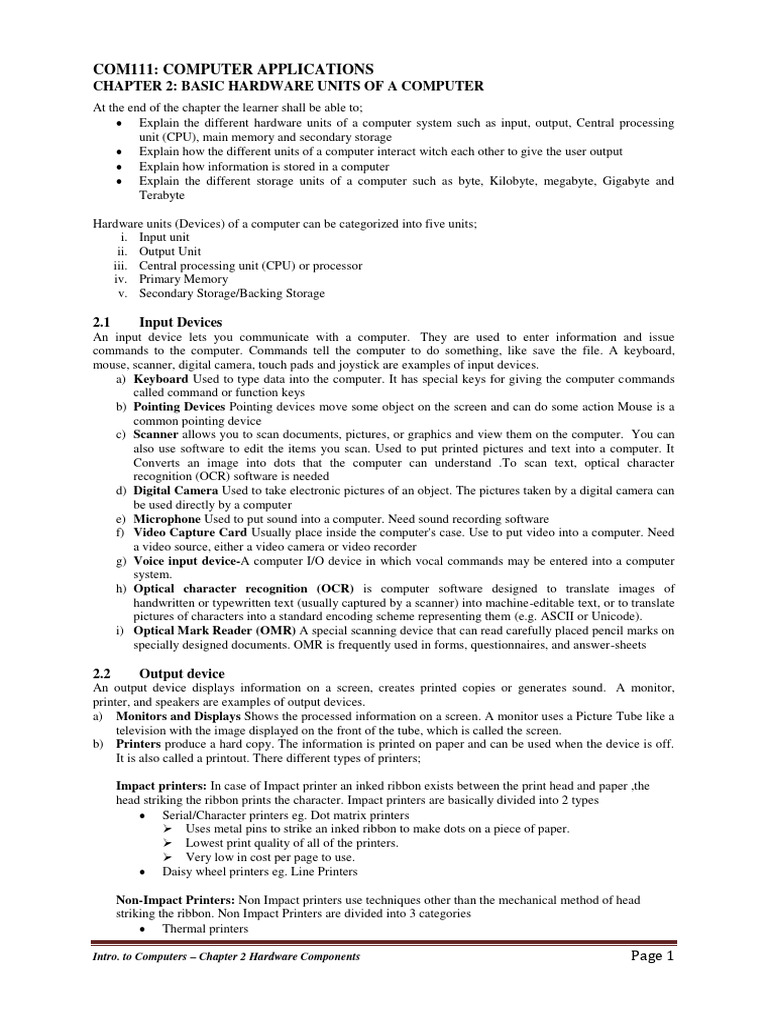 COM111: COMPUTER APPLICATIONS
CHAPTER 2: BASIC HARDWARE UNITS OF A COMPUTER

At the end of the chapter the learner shall be able to;
• Explain the different hardware units of a computer system such as input, output, Central processing unit (CPU), main memory and secondary storage
• Explain how the different units of a computer interact witch each other to give the user output
• Explain how information is stored in a computer
• Explain the different storage units of a computer such as byte, Kilobyte, megabyte, Gigabyte and Terabyte

Hardware units (Devices) of a computer can be categorized into five units;
i. Input unit
ii. Output Unit
iii. Central processing unit (CPU) or processor
iv. Primary Memory
v. Secondary Storage/Backing Storage

2.1 Input Devices
An input device lets you communicate with a computer. They are used to enter information and issue commands to the computer. Commands tell the computer to do something, like save the file. A keyboard, mouse, scanner, digital camera, touch pads and joystick are examples of input devices.
a) Keyboard Used to type data into the computer. It has special keys for giving the computer commands called command or function keys
b) Pointing Devices Pointing devices move some object on the screen and can do some action Mouse is a common pointing device
c) Scanner allows you to scan documents, pictures, or graphics and view them on the computer. You can also use software to edit the items you scan. Used to put printed pictures and text into a computer. It Converts an image into dots that the computer can understand .To scan text, optical character recognition (OCR) software is needed
d) Digital Camera Used to take electronic pictures of an object. The pictures taken by a digital camera can be used directly by a computer
e) Microphone Used to put sound into a computer. Need sound recording software
f) Video Capture Card Usually place inside the computer's case. Use to put video into a computer. Need a video source, either a video camera or video recorder
g) Voice input device-A computer I/O device in which vocal commands may be entered into a computer system.
h) Optical character recognition (OCR) is computer software designed to translate images of handwritten or typewritten text (usually captured by a scanner) into machine-editable text, or to translate pictures of characters into a standard encoding scheme representing them (e.g. ASCII or Unicode).
i) Optical Mark Reader (OMR) A special scanning device that can read carefully placed pencil marks on specially designed documents. OMR is frequently used in forms, questionnaires, and answer-sheets

2.2 Output device
An output device displays information on a screen, creates printed copies or generates sound. A monitor, printer, and speakers are examples of output devices.
a) Monitors and Displays Shows the processed information on a screen. A monitor uses a Picture Tube like a television with the image displayed on the front of the tube, which is called the screen.
b) Printers produce a hard copy. The information is printed on paper and can be used when the device is off. It is also called a printout. There different types of printers;

Impact printers: In case of Impact printer an inked ribbon exists between the print head and paper ,the head striking the ribbon prints the character. Impact printers are basically divided into 2 types
• Serial/Character printers eg. Dot matrix printers
➢ Uses metal pins to strike an inked ribbon to make dots on a piece of paper.
➢ Lowest print quality of all of the printers.
➢ Very low in cost per page to use.
• Daisy wheel printers eg. Line Printers

Non-Impact Printers: Non Impact printers use techniques other than the mechanical method of head striking the ribbon. Non Impact Printers are divided into 3 categories
• Thermal printers

Intro. to Computers – Chapter 2 Hardware Components
Page 1